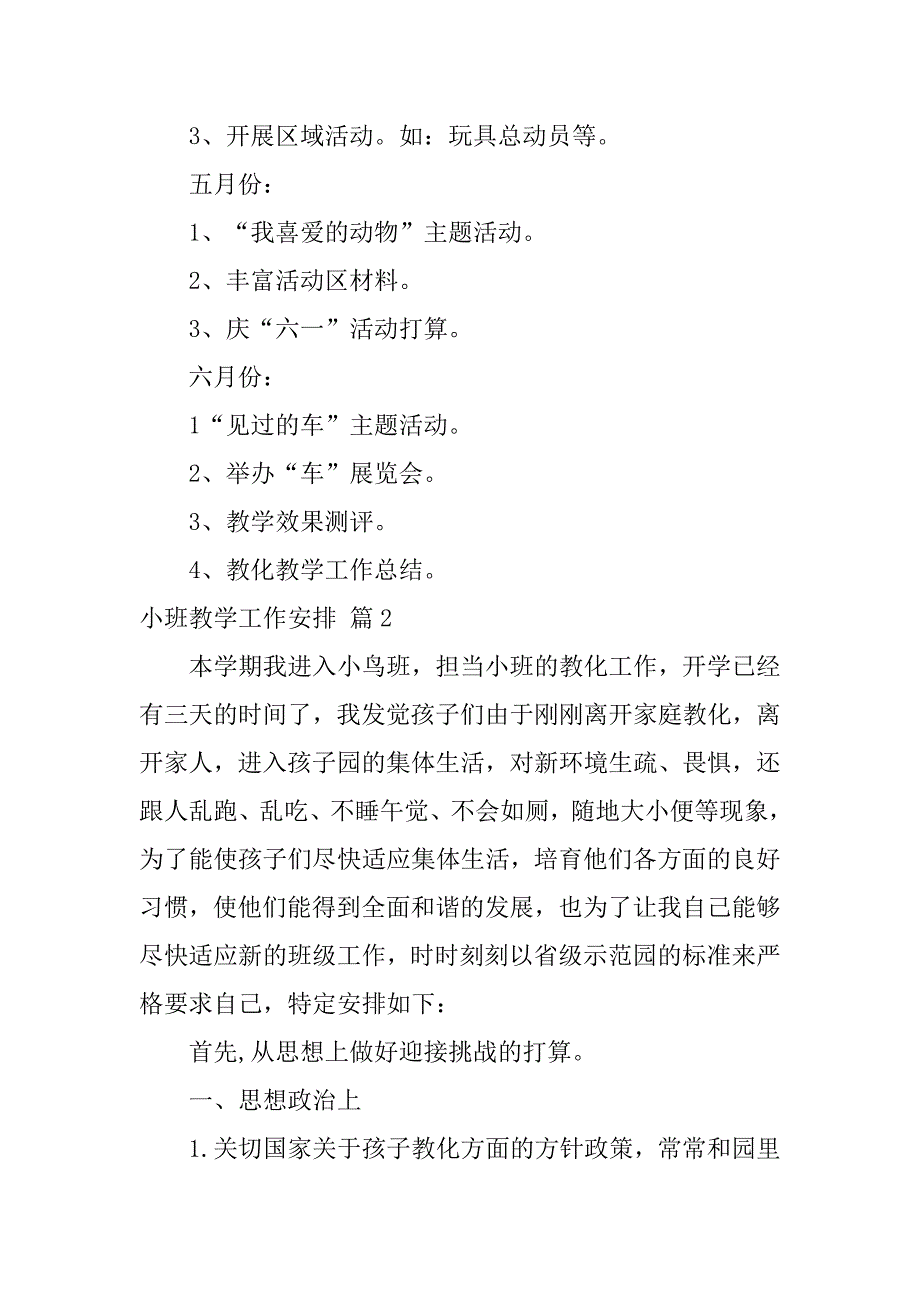 3、开展区域活动。如：玩具总动员等。

五月份：

1、“我喜爱的动物”主题活动。

2、丰富活动区材料。

3、庆“六一”活动打算。

六月份：

1“见过的车”主题活动。

2、举办“车”展览会。

3、教学效果测评。

4、教化教学工作总结。

小班教学工作安排 篇2

本学期我进入小鸟班，担当小班的教化工作，开学已经有三天的时间了，我发觉孩子们由于刚刚离开家庭教化，离开家人，进入孩子园的集体生活，对新环境生疏、畏惧，还跟人乱跑、乱吃、不睡午觉、不会如厕，随地大小便等现象，为了能使孩子们尽快适应集体生活，培育他们各方面的良好习惯，使他们能得到全面和谐的发展，也为了让我自己能够尽快适应新的班级工作，时时刻刻以省级示范园的标准来严格要求自己，特定安排如下：

首先,从思想上做好迎接挑战的打算。

一、思想政治上

1.关切国家关于孩子教化方面的方针政策，常常和园里